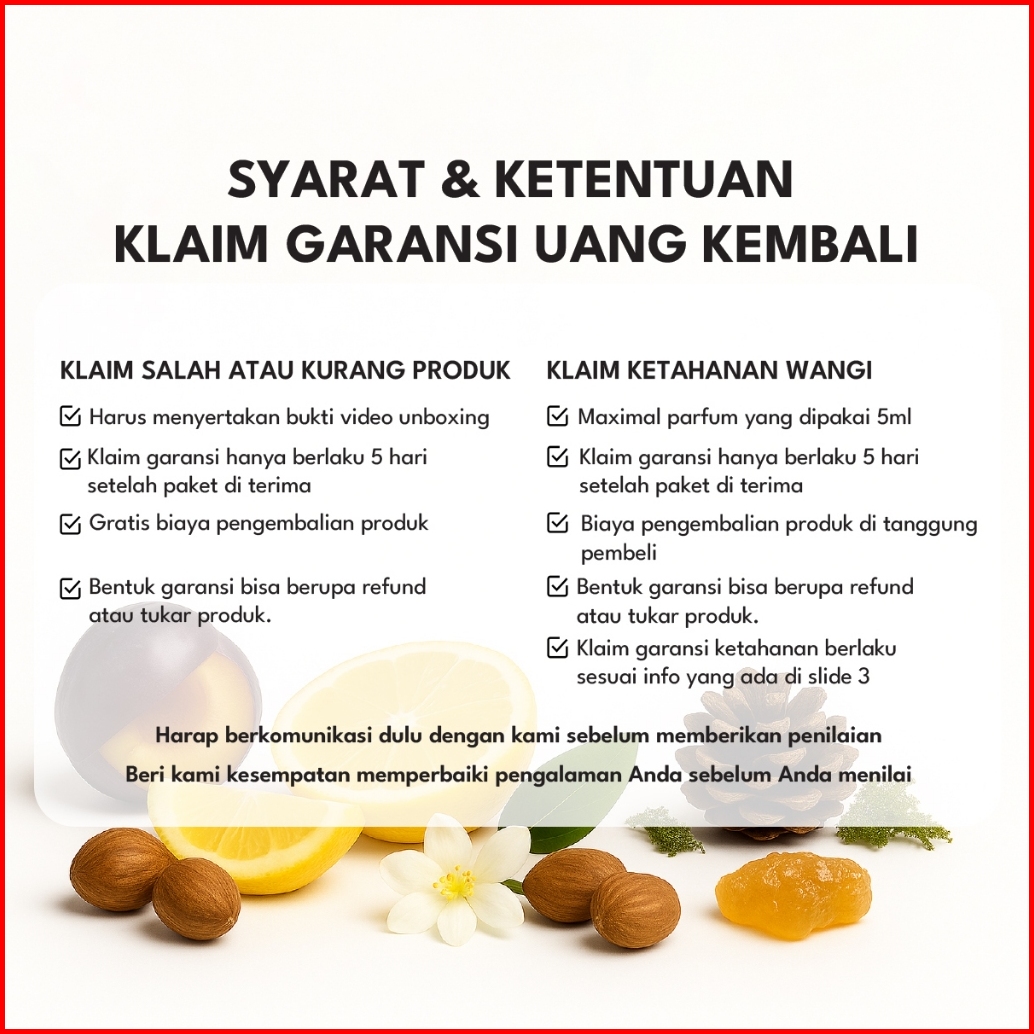 SYARAT & KETENTUAN
KLAIM GARANSI UANG KEMBALI

KLAIM SALAH ATAU KURANG PRODUK

Harus menyertakan bukti video unboxing

Klaim garansi hanya berlaku 5 hari setelah paket di terima

Gratis biaya pengembalian produk

Bentuk garansi bisa berupa refund atau tukar produk.

KLAIM KETAHANAN WANGI

Maximal parfum yang dipakai 5ml

Klaim garansi hanya berlaku 5 hari setelah paket di terima

Biaya pengembalian produk di tanggung pembeli

Bentuk garansi bisa berupa refund atau tukar produk.

Klaim garansi ketahanan berlaku sesuai info yang ada di slide 3

Harap berkomunikasi dulu dengan kami sebelum memberikan penilaian

Beri kami kesempatan memperbaiki pengalaman Anda sebelum Anda menilai